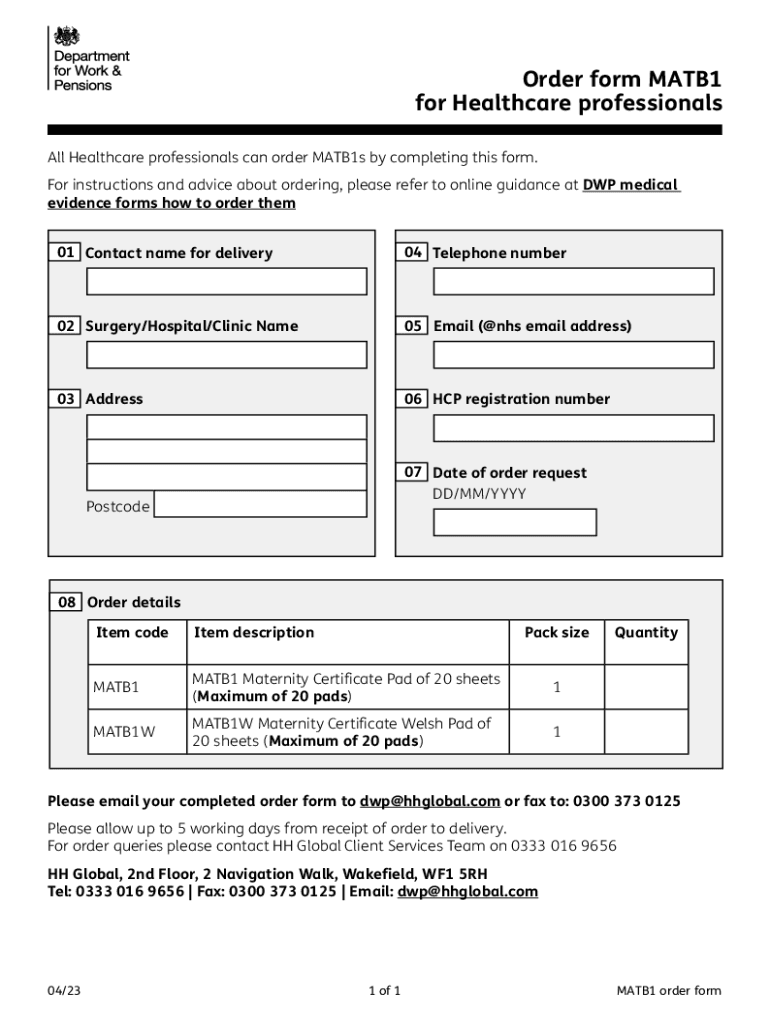 Department for Work & Pensions

Order form MATB1
for Healthcare professionals

All Healthcare professionals can order MATB1s by completing this form.

For instructions and advice about ordering, please refer to online guidance at DWP medical evidence forms how to order them

01 Contact name for delivery

02 Surgery/Hospital/Clinic Name

03 Address

Postcode

04 Telephone number

05 Email (@nhs email address)

06 HCP registration number

07 Date of order request
DD/MM/YYYY

08 Order details

| Item code | Item description | Pack size | Quantity |
|---|---|---|---|
| MATB1 | MATB1 Maternity Certificate Pad of 20 sheets (Maximum of 20 pads) | 1 | |
| MATB1W | MATB1W Maternity Certificate Welsh Pad of 20 sheets (Maximum of 20 pads) | 1 | |

Please email your completed order form to dwp@hhglobal.com or fax to: 0300 373 0125

Please allow up to 5 working days from receipt of order to delivery.
For order queries please contact HH Global Client Services Team on 0333 016 9656

HH Global, 2nd Floor, 2 Navigation Walk, Wakefield, WF1 5RH
Tel: 0333 016 9656 | Fax: 0300 373 0125 | Email: dwp@hhglobal.com

04/23

1 of 1

MATB1 order form